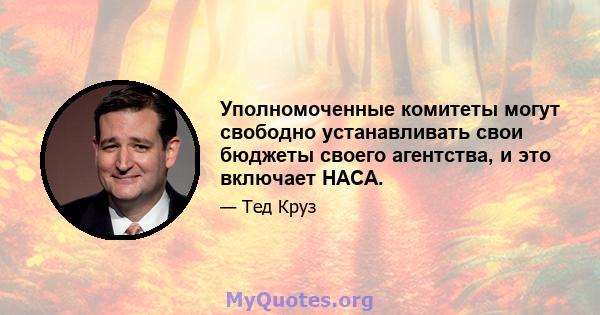 Уполномоченные комитеты могут свободно устанавливать свои бюджеты своего агентства, и это включает НАСА.

— Тед Круз

MyQuotes.org